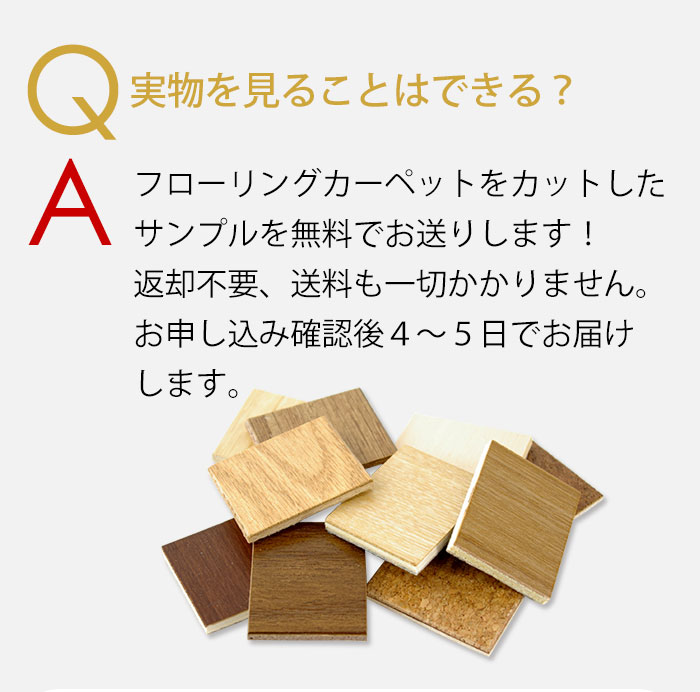 Q 実物を見ることはできる？

A フローリングカーペットをカットしたサンプルを無料でお送りします！
返却不要、送料も一切かかりません。
お申し込み確認後４～５日でお届けします。